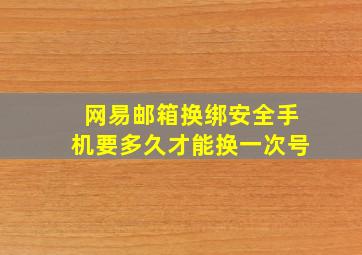 网易邮箱换绑安全手机要多久才能换一次号